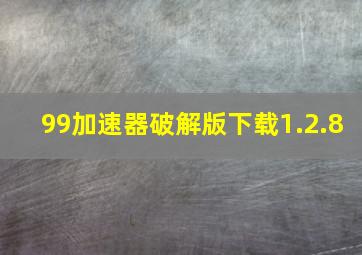 99加速器破解版下载1.2.8